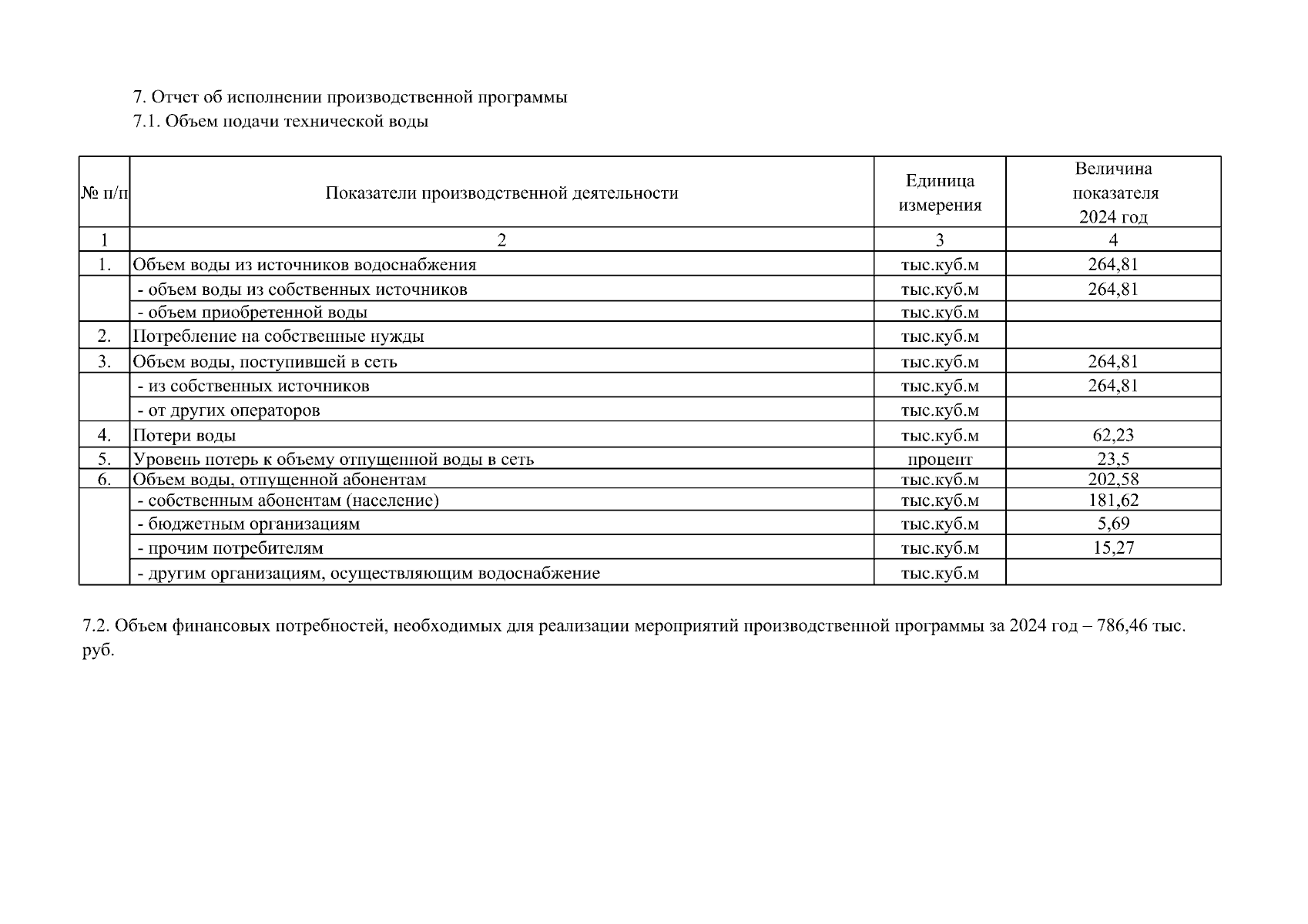 7. Отчет об исполнении производственной программы
7.1. Объем подачи технической воды

| № п/п | Показатели производственной деятельности | Единица измерения | Величина показателя 2024 год |
|---|---|---|---|
| 1 | 2 | 3 | 4 |
| 1. | Объем воды из источников водоснабжения | тыс.куб.м | 264,81 |
| | - объем воды из собственных источников | тыс.куб.м | 264,81 |
| | - объем приобретенной воды | тыс.куб.м | |
| 2. | Потребление на собственные нужды | тыс.куб.м | |
| 3. | Объем воды, поступившей в сеть | тыс.куб.м | 264,81 |
| | - из собственных источников | тыс.куб.м | 264,81 |
| | - от других операторов | тыс.куб.м | |
| 4. | Потери воды | тыс.куб.м | 62,23 |
| 5. | Уровень потерь к объему отпущенной воды в сеть | процент | 23,5 |
| 6. | Объем воды, отпущенной абонентам | тыс.куб.м | 202,58 |
| | - собственным абонентам (население) | тыс.куб.м | 181,62 |
| | - бюджетным организациям | тыс.куб.м | 5,69 |
| | - прочим потребителям | тыс.куб.м | 15,27 |
| | - другим организациям, осуществляющим водоснабжение | тыс.куб.м | |

7.2. Объем финансовых потребностей, необходимых для реализации мероприятий производственной программы за 2024 год – 786,46 тыс. руб.